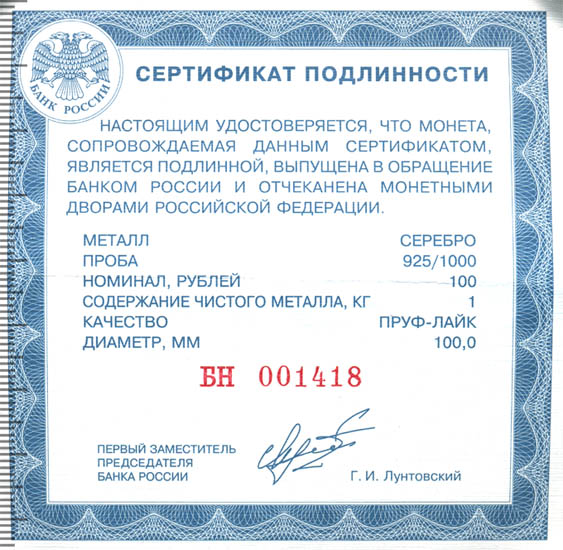 БАНК РОССИИ

СЕРТИФИКАТ ПОДЛИННОСТИ

НАСТОЯЩИМ УДОСТОВЕРЯЕТСЯ, ЧТО МОНЕТА, СОПРОВОЖДАЕМАЯ ДАННЫМ СЕРТИФИКАТОМ, ЯВЛЯЕТСЯ ПОДЛИННОЙ, ВЫПУЩЕНА В ОБРАЩЕНИЕ БАНКОМ РОССИИ И ОТЧЕКАНЕНА МОНЕТНЫМИ ДВОРАМИ РОССИЙСКОЙ ФЕДЕРАЦИИ.

МЕТАЛЛ СЕРЕБРО
ПРОБА 925/1000
НОМИНАЛ, РУБЛЕЙ 100
СОДЕРЖАНИЕ ЧИСТОГО МЕТАЛЛА, КГ 1
КАЧЕСТВО ПРУФ-ЛАЙК
ДИАМЕТР, ММ 100,0

БН 001418

ПЕРВЫЙ ЗАМЕСТИТЕЛЬ
ПРЕДСЕДАТЕЛЯ
БАНКА РОССИИ

Г. И. Лунтовский